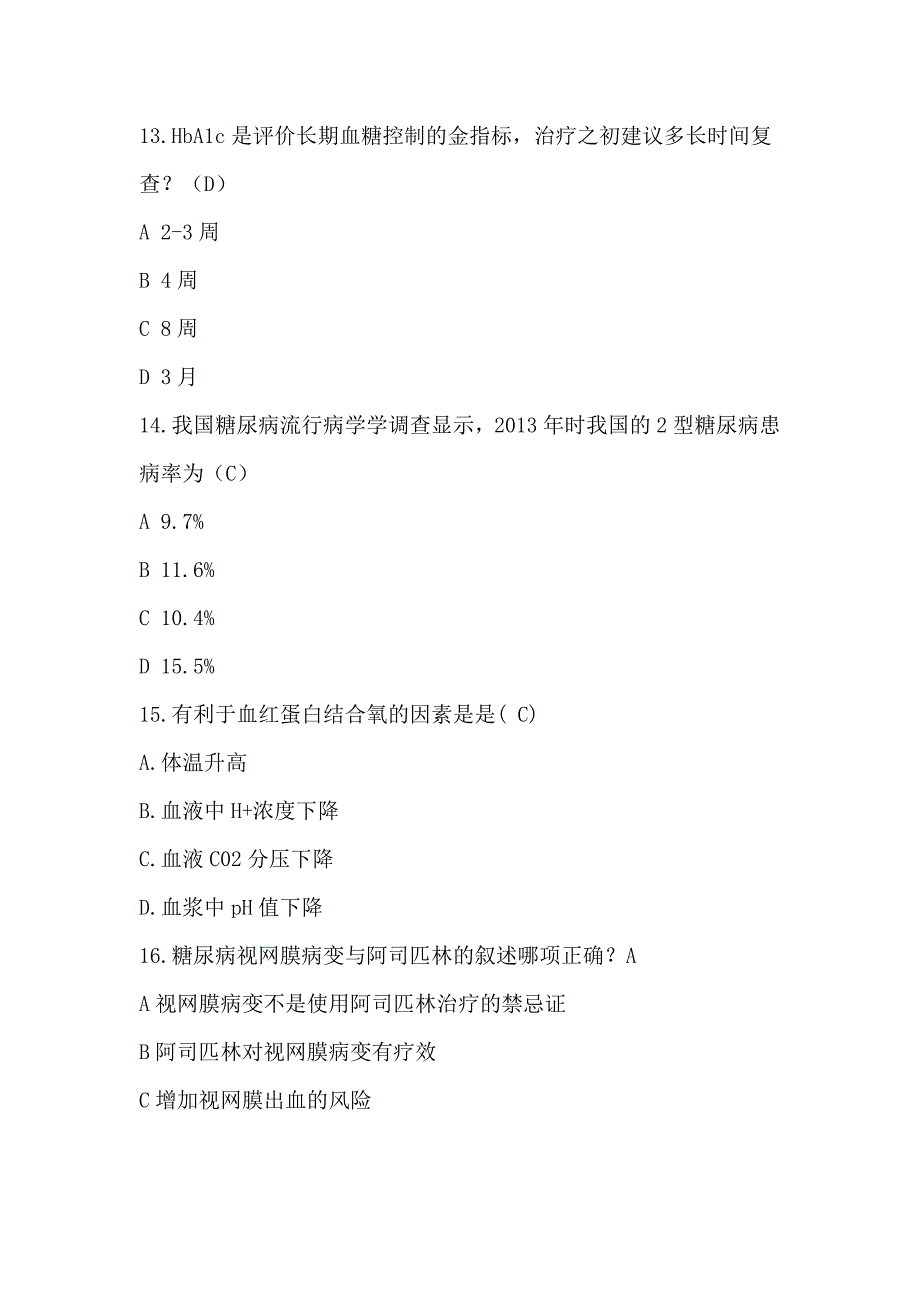 13.HbA1c 是评价长期血糖控制的金指标，治疗之初建议多长时间复查？（D）

A 2-3 周

B 4 周

C 8 周

D 3 月

14.我国糖尿病流行病学学调查显示，2013 年时我国的 2 型糖尿病患病率为（C）

A 9.7%

B 11.6%

C 10.4%

D 15.5%

15.有利于血红蛋白结合氧的因素是是( C)

A.体温升高

B.血液中 H+浓度下降

C.血液 CO2 分压下降

D.血浆中 pH 值下降

16.糖尿病视网膜病变与阿司匹林的叙述哪项正确？A

A 视网膜病变不是使用阿司匹林治疗的禁忌证

B 阿司匹林对视网膜病变有疗效

C 增加视网膜出血的风险